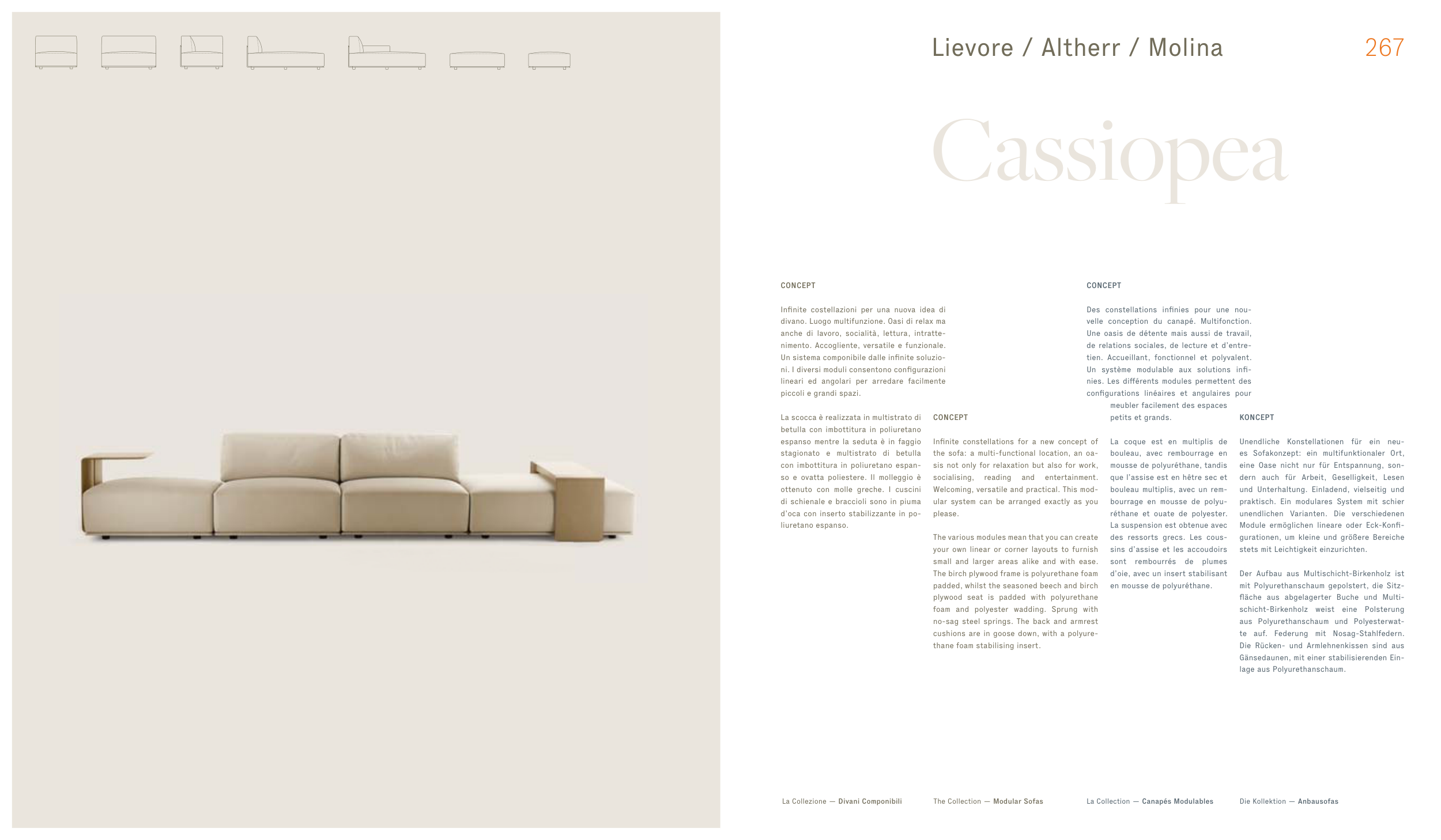 Lievore / Altherr / Molina

267

Cassiopea

CONCEPT

Infinite costellazioni per una nuova idea di divano. Luogo multifunzione. Oasi di relax ma anche di lavoro, socialità, lettura, intrattenimento. Accogliente, versatile e funzionale. Un sistema componibile dalle infinite soluzioni. I diversi moduli consentono configurazioni lineari ed angolari per arredare facilmente piccoli e grandi spazi.

La scocca è realizzata in multistrato di betulla con imbottitura in poliuretano espanso mentre la seduta è in faggio stagionato e multistrato di betulla con imbottitura in poliuretano espanso e ovatta poliestere. Il molleggio è ottenuto con molle greche. I cuscini di schienale e braccioli sono in piuma d'oca con inserto stabilizzante in poliuretano espanso.

CONCEPT

Infinite constellations for a new concept of the sofa: a multi-functional location, an oasis not only for relaxation but also for work, socialising, reading and entertainment. Welcoming, versatile and practical. This modular system can be arranged exactly as you please.

The various modules mean that you can create your own linear or corner layouts to furnish small and larger areas alike and with ease. The birch plywood frame is polyurethane foam padded, whilst the seasoned beech and birch plywood seat is padded with polyurethane foam and polyester wadding. Sprung with no-sag steel springs. The back and armrest cushions are in goose down, with a polyurethane foam stabilising insert.

CONCEPT

Des constellations infinies pour une nouvelle conception du canapé. Multifonction. Une oasis de détente mais aussi de travail, de relations sociales, de lecture et d'entretien. Accueillant, fonctionnel et polyvalent. Un système modulable aux solutions infinies. Les différents modules permettent des configurations linéaires et angulaires pour meubler facilement des espaces petits et grands.

La coque est en multiplis de bouleau, avec rembourrage en mousse de polyuréthane, tandis que l'assise est en hêtre sec et bouleau multiplis, avec un rembourrage en mousse de polyuréthane et ouate de polyester. La suspension est obtenue avec des ressorts grecs. Les coussins d'assise et les accoudoirs sont rembourrés de plumes d'oie, avec un insert stabilisant en mousse de polyuréthane.

KONCEPT

Unendliche Konstellationen für ein neues Sofakonzept: ein multifunktionaler Ort, eine Oase nicht nur für Entspannung, sondern auch für Arbeit, Geselligkeit, Lesen und Unterhaltung. Einladend, vielseitig und praktisch. Ein modulares System mit schier unendlichen Varianten. Die verschiedenen Module ermöglichen lineare oder Eck-Konfigurationen, um kleine und größere Bereiche stets mit Leichtigkeit einzurichten.

Der Aufbau aus Multischicht-Birkenholz ist mit Polyurethanschaum gepolstert, die Sitzfläche aus abgelagerter Buche und Multischicht-Birkenholz weist eine Polsterung aus Polyurethanschaum und Polyesterwatte auf. Federung mit Nosag-Stahlfedern. Die Rücken- und Armlehnenkissen sind aus Gänsedaunen, mit einer stabilisierenden Einlage aus Polyurethanschaum.

La Collezione — Divani Componibili

The Collection — Modular Sofas

La Collection — Canapés Modulables

Die Kollektion — Anbausofas